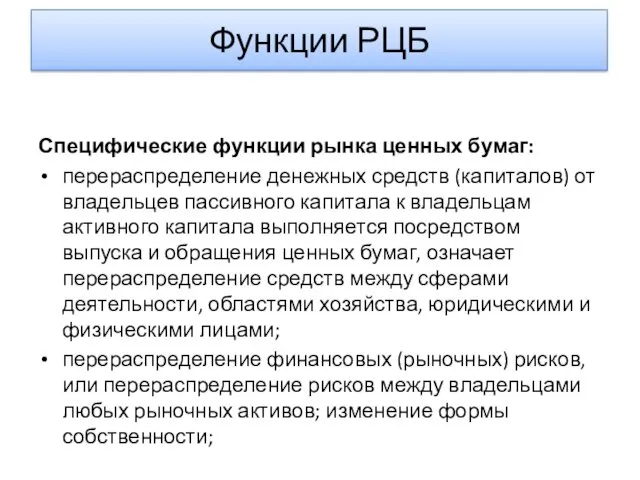 Функции РЦБ

Специфические функции рынка ценных бумаг:

• перераспределение денежных средств (капиталов) от владельцев пассивного капитала к владельцам активного капитала выполняется посредством выпуска и обращения ценных бумаг, означает перераспределение средств между сферами деятельности, областями хозяйства, юридическими и физическими лицами;
• перераспределение финансовых (рыночных) рисков, или перераспределение рисков между владельцами любых рыночных активов; изменение формы собственности;